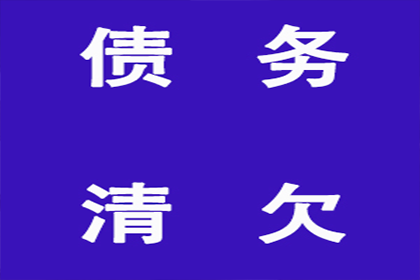 债 务

清 欠